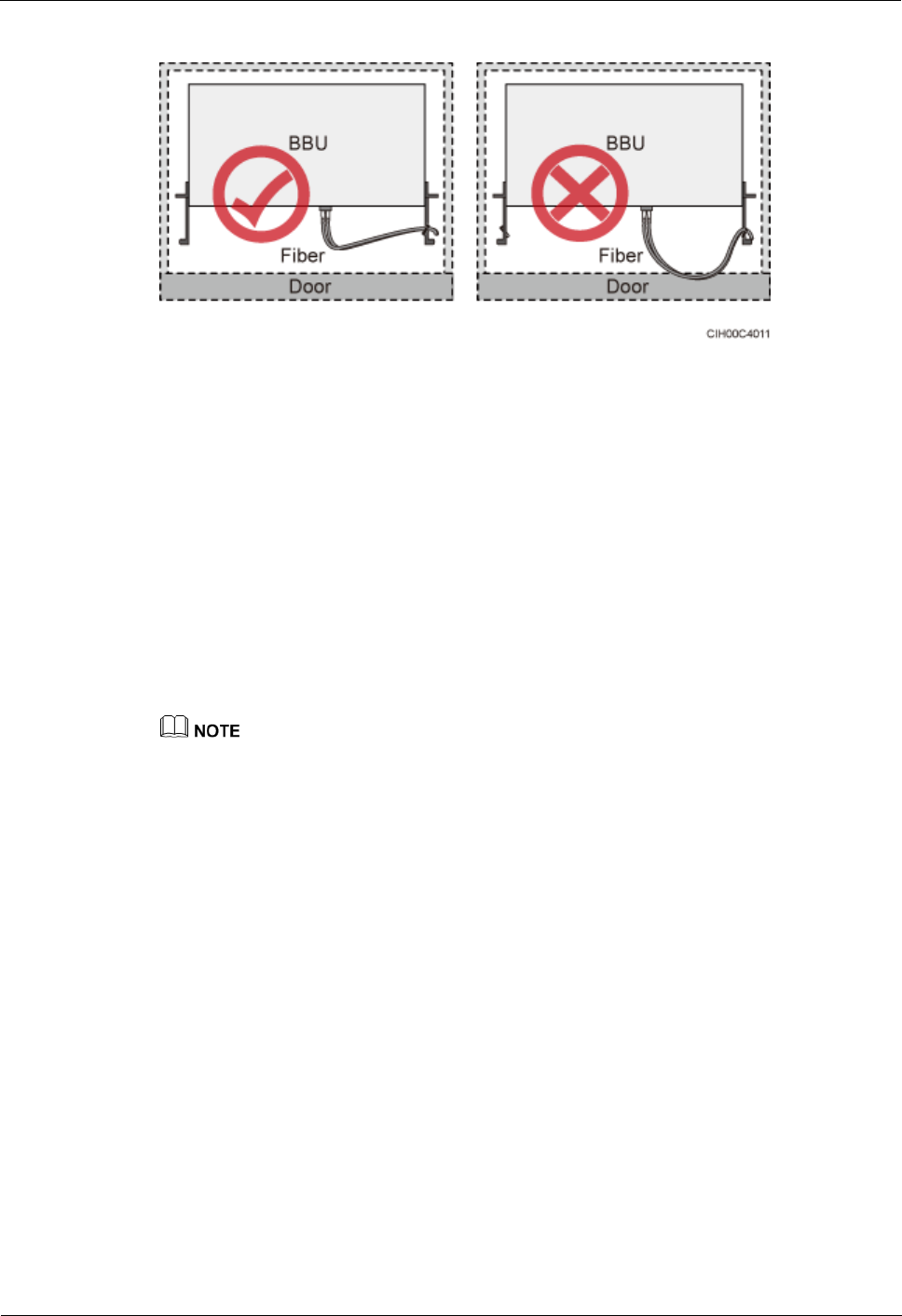 BBU

Fiber

Door

BBU

Fiber

Door

CIH00C4011

NOTE